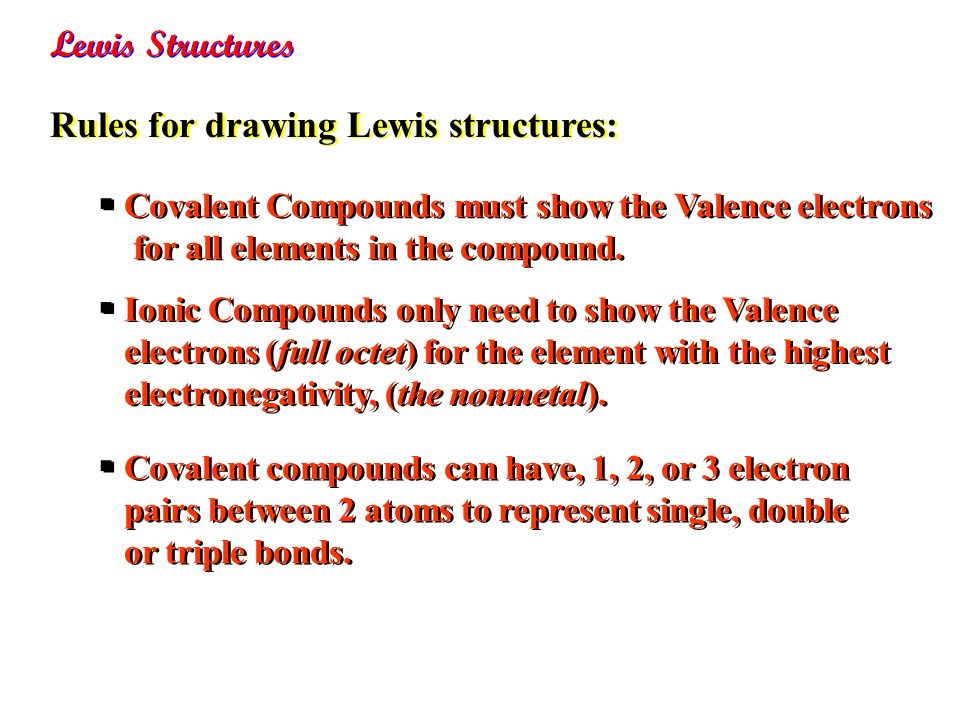 Lewis Structures

Rules for drawing Lewis structures:

▪ Covalent Compounds must show the Valence electrons for all elements in the compound.

▪ Ionic Compounds only need to show the Valence electrons (full octet) for the element with the highest electronegativity, (the nonmetal).

▪ Covalent compounds can have, 1, 2, or 3 electron pairs between 2 atoms to represent single, double or triple bonds.